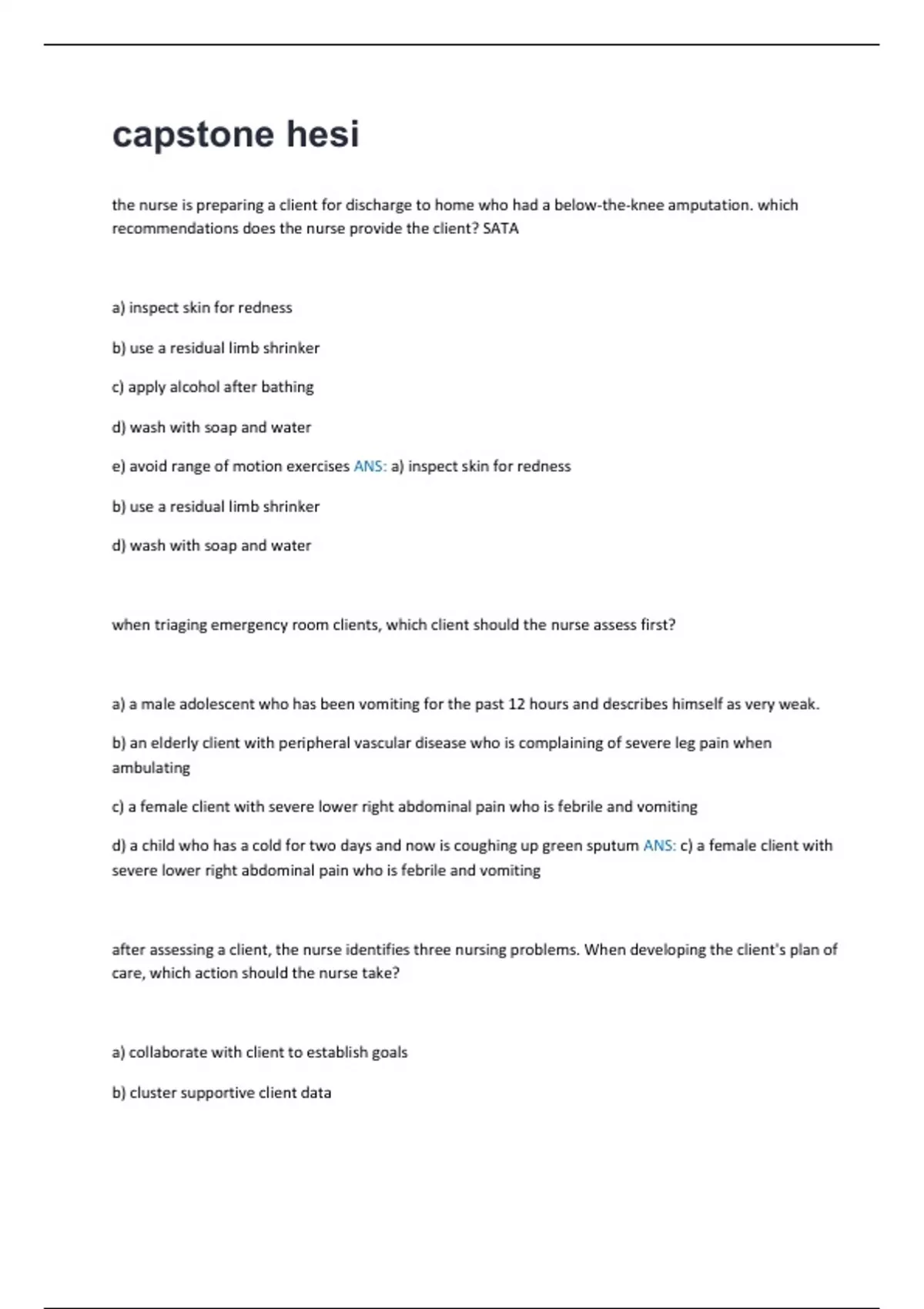 capstone hesi

the nurse is preparing a client for discharge to home who had a below-the-knee amputation. which recommendations does the nurse provide the client? SATA

a) inspect skin for redness

b) use a residual limb shrinker

c) apply alcohol after bathing

d) wash with soap and water

e) avoid range of motion exercises ANS: a) inspect skin for redness

b) use a residual limb shrinker

d) wash with soap and water

when triaging emergency room clients, which client should the nurse assess first?

a) a male adolescent who has been vomiting for the past 12 hours and describes himself as very weak.

b) an elderly client with peripheral vascular disease who is complaining of severe leg pain when ambulating

c) a female client with severe lower right abdominal pain who is febrile and vomiting

d) a child who has a cold for two days and now is coughing up green sputum ANS: c) a female client with severe lower right abdominal pain who is febrile and vomiting

after assessing a client, the nurse identifies three nursing problems. When developing the client's plan of care, which action should the nurse take?

a) collaborate with client to establish goals

b) cluster supportive client data